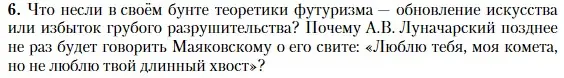 **6.** Что несли в своём бунте теоретики футуризма — обновление искусства или избыток грубого разрушительства? Почему А.В. Луначарский позднее не раз будет говорить Маяковскому о его свите: «Люблю тебя, моя комета, но не люблю твой длинный хвост»?